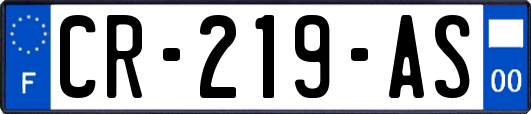 F
CR-219-AS
00